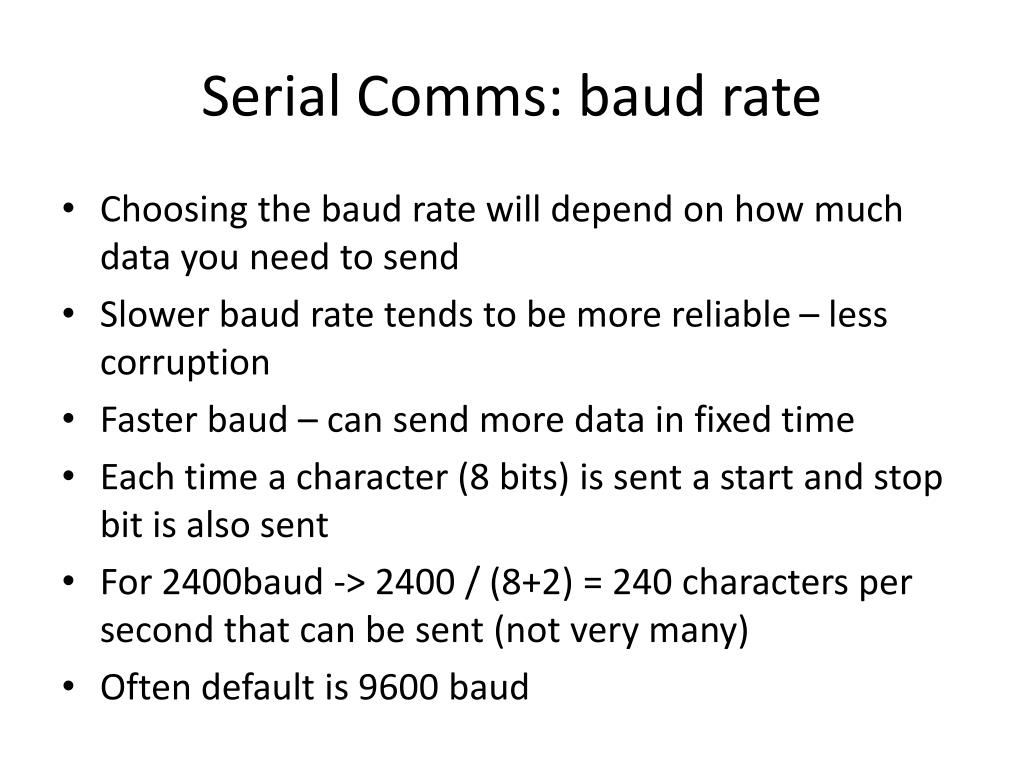 Serial Comms: baud rate

• Choosing the baud rate will depend on how much data you need to send
• Slower baud rate tends to be more reliable – less corruption
• Faster baud – can send more data in fixed time
• Each time a character (8 bits) is sent a start and stop bit is also sent
• For 2400baud -> 2400 / (8+2) = 240 characters per second that can be sent (not very many)
• Often default is 9600 baud